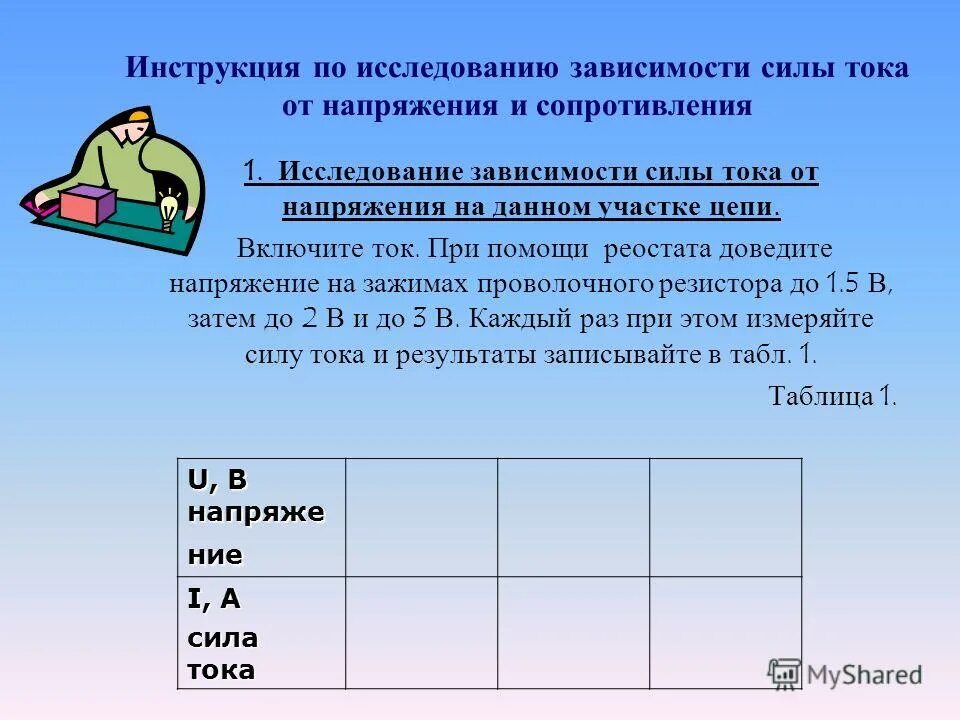 Инструкция по исследованию зависимости силы тока от напряжения и сопротивления

1. Исследование зависимости силы тока от напряжения на данном участке цепи.

Включите ток. При помощи реостата доведите напряжение на зажимах проволочного резистора до 1.5 В, затем до 2 В и до 3 В. Каждый раз при этом измеряйте силу тока и результаты записывайте в табл. 1.

Таблица 1.

| U, В напряжение | | | |
|---|---|---|---|
| I, А сила тока | | | |

MyShared